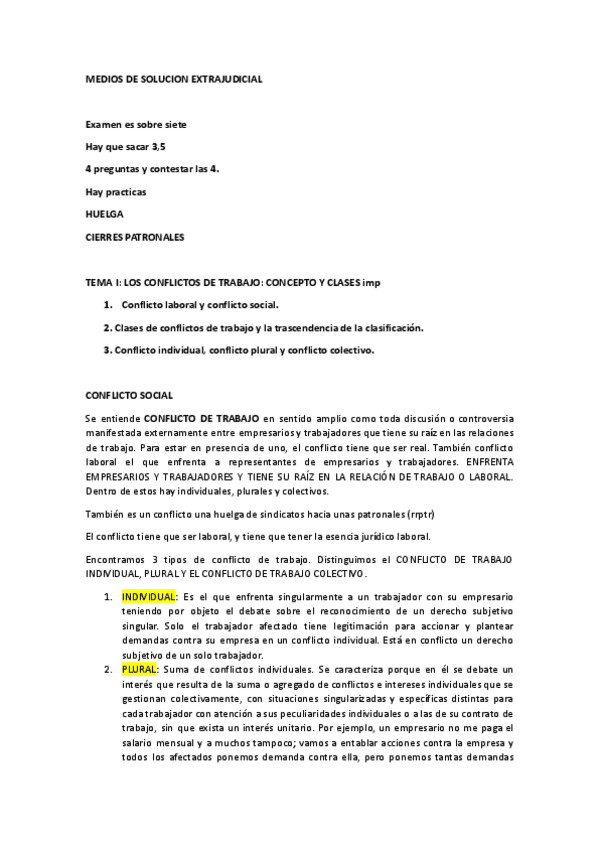 MEDIOS DE SOLUCION EXTRAJUDICIAL

Examen es sobre siete

Hay que sacar 3,5

4 preguntas y contestar las 4.

Hay practicas

HUELGA

CIERRES PATRONALES

TEMA I: LOS CONFLICTOS DE TRABAJO: CONCEPTO Y CLASES imp

1. Conflicto laboral y conflicto social.

2. Clases de conflictos de trabajo y la trascendencia de la clasificación.

3. Conflicto individual, conflicto plural y conflicto colectivo.

CONFLICTO SOCIAL

Se entiende CONFLICTO DE TRABAJO en sentido amplio como toda discusión o controversia manifestada externamente entre empresarios y trabajadores que tiene su raíz en las relaciones de trabajo. Para estar en presencia de uno, el conflicto tiene que ser real. También conflicto laboral el que enfrenta a representantes de empresarios y trabajadores. ENFRENTA EMPRESARIOS Y TRABAJADORES Y TIENE SU RAÍZ EN LA RELACIÓN DE TRABAJO O LABORAL. Dentro de estos hay individuales, plurales y colectivos.

También es un conflicto una huelga de sindicatos hacia unas patronales (rrptr)

El conflicto tiene que ser laboral, y tiene que tener la esencia jurídico laboral.

Encontramos 3 tipos de conflicto de trabajo. Distinguimos el CONFLICTO DE TRABAJO INDIVIDUAL, PLURAL Y EL CONFLICTO DE TRABAJO COLECTIVO.

1. INDIVIDUAL: Es el que enfrenta singularmente a un trabajador con su empresario teniendo por objeto el debate sobre el reconocimiento de un derecho subjetivo singular. Solo el trabajador afectado tiene legitimación para accionar y plantear demandas contra su empresa en un conflicto individual. Está en conflicto un derecho subjetivo de un solo trabajador.
2. PLURAL: Suma de conflictos individuales. Se caracteriza porque en él se debate un interés que resulta de la suma o agregado de conflictos e intereses individuales que se gestionan colectivamente, con situaciones singularizadas y específicas distintas para cada trabajador con atención a sus peculiaridades individuales o a las de su contrato de trabajo, sin que exista un interés unitario. Por ejemplo, un empresario no me paga el salario mensual y a muchos tampoco; vamos a entablar acciones contra la empresa y todos los afectados ponemos demanda contra ella, pero ponemos tantas demandas